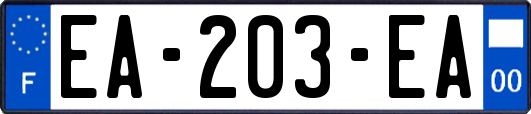 F
EA-203-EA
00